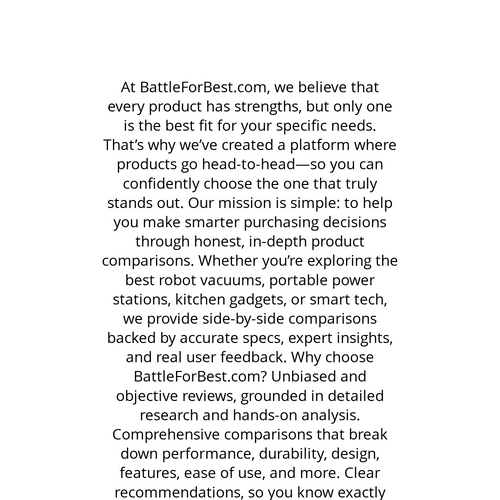 At BattleForBest.com, we believe that every product has strengths, but only one is the best fit for your specific needs. That’s why we’ve created a platform where products go head-to-head—so you can confidently choose the one that truly stands out. Our mission is simple: to help you make smarter purchasing decisions through honest, in-depth product comparisons. Whether you’re exploring the best robot vacuums, portable power stations, kitchen gadgets, or smart tech, we provide side-by-side comparisons backed by accurate specs, expert insights, and real user feedback. Why choose BattleForBest.com? Unbiased and objective reviews, grounded in detailed research and hands-on analysis. Comprehensive comparisons that break down performance, durability, design, features, ease of use, and more. Clear recommendations, so you know exactly